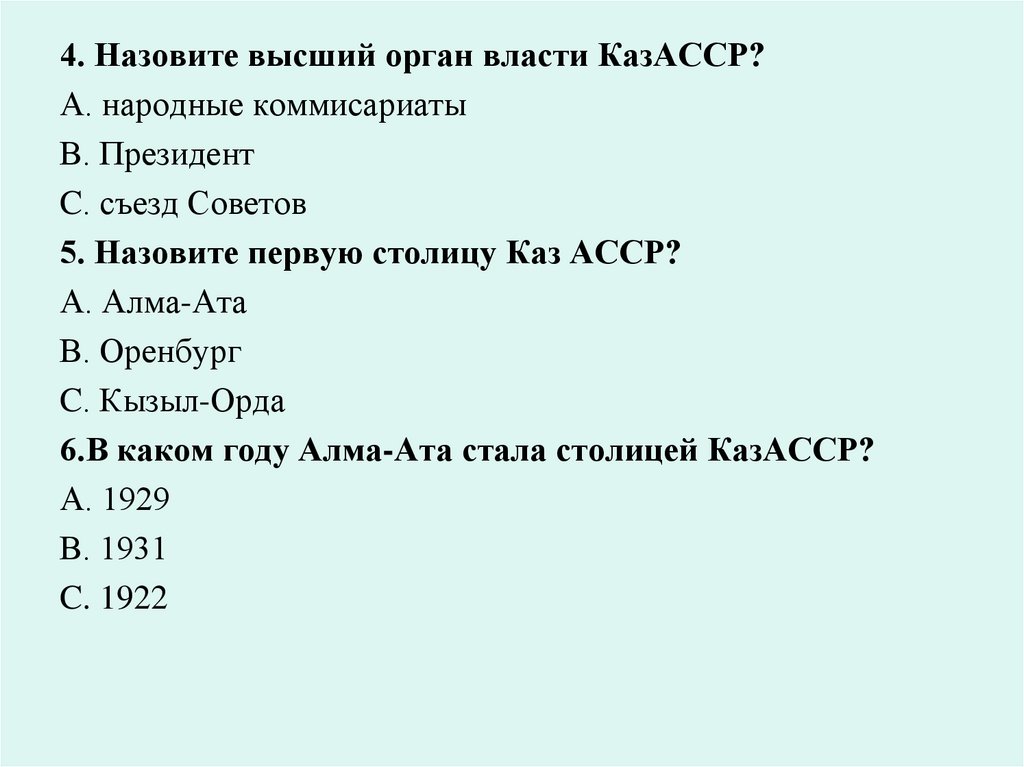 4. Назовите высший орган власти КазАССР?

А. народные коммисариаты

В. Президент

С. съезд Советов

5. Назовите первую столицу Каз АССР?

А. Алма-Ата

В. Оренбург

С. Кызыл-Орда

6.В каком году Алма-Ата стала столицей КазАССР?

А. 1929

В. 1931

С. 1922